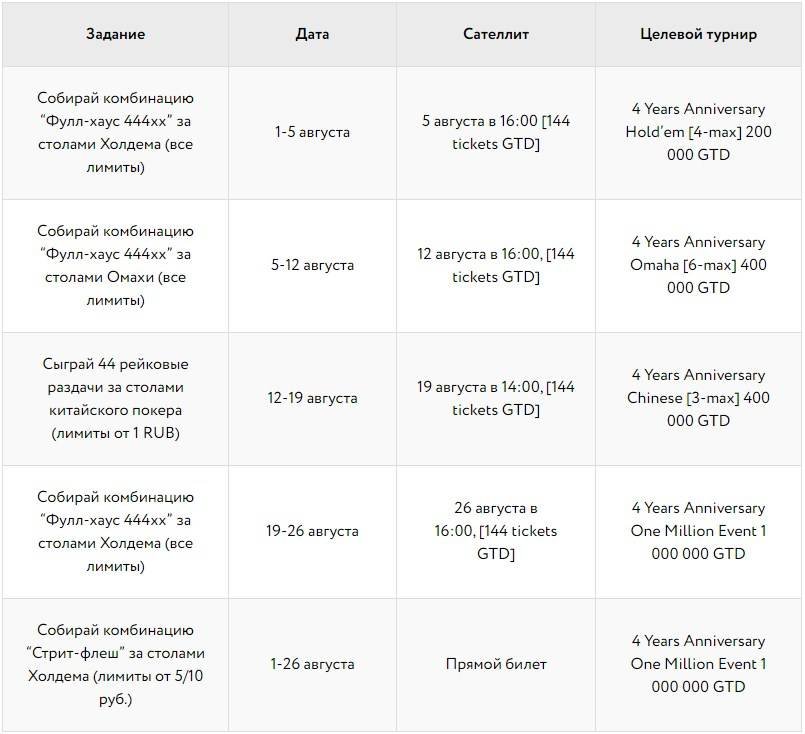 | Задание | Дата | Сателлит | Целевой турнир |
|---|---|---|---|
| Собирай комбинацию “Фулл-хаус 444xx” за столами Холдема (все лимиты) | 1-5 августа | 5 августа в 16:00 [144 tickets GTD] | 4 Years Anniversary Hold'em [4-max] 200 000 GTD |
| Собирай комбинацию “Фулл-хаус 444xx” за столами Омахи (все лимиты) | 5-12 августа | 12 августа в 16:00, [144 tickets GTD] | 4 Years Anniversary Omaha [6-max] 400 000 GTD |
| Сыграй 44 рейковые раздачи за столами китайского покера (лимиты от 1 RUB) | 12-19 августа | 19 августа в 14:00, [144 tickets GTD] | 4 Years Anniversary Chinese [3-max] 400 000 GTD |
| Собирай комбинацию “Фулл-хаус 444xx” за столами Холдема (все лимиты) | 19-26 августа | 26 августа в 16:00, [144 tickets GTD] | 4 Years Anniversary One Million Event 1 000 000 GTD |
| Собирай комбинацию “Стрит-флеш” за столами Холдема (лимиты от 5/10 руб.) | 1-26 августа | Прямой билет | 4 Years Anniversary One Million Event 1 000 000 GTD |